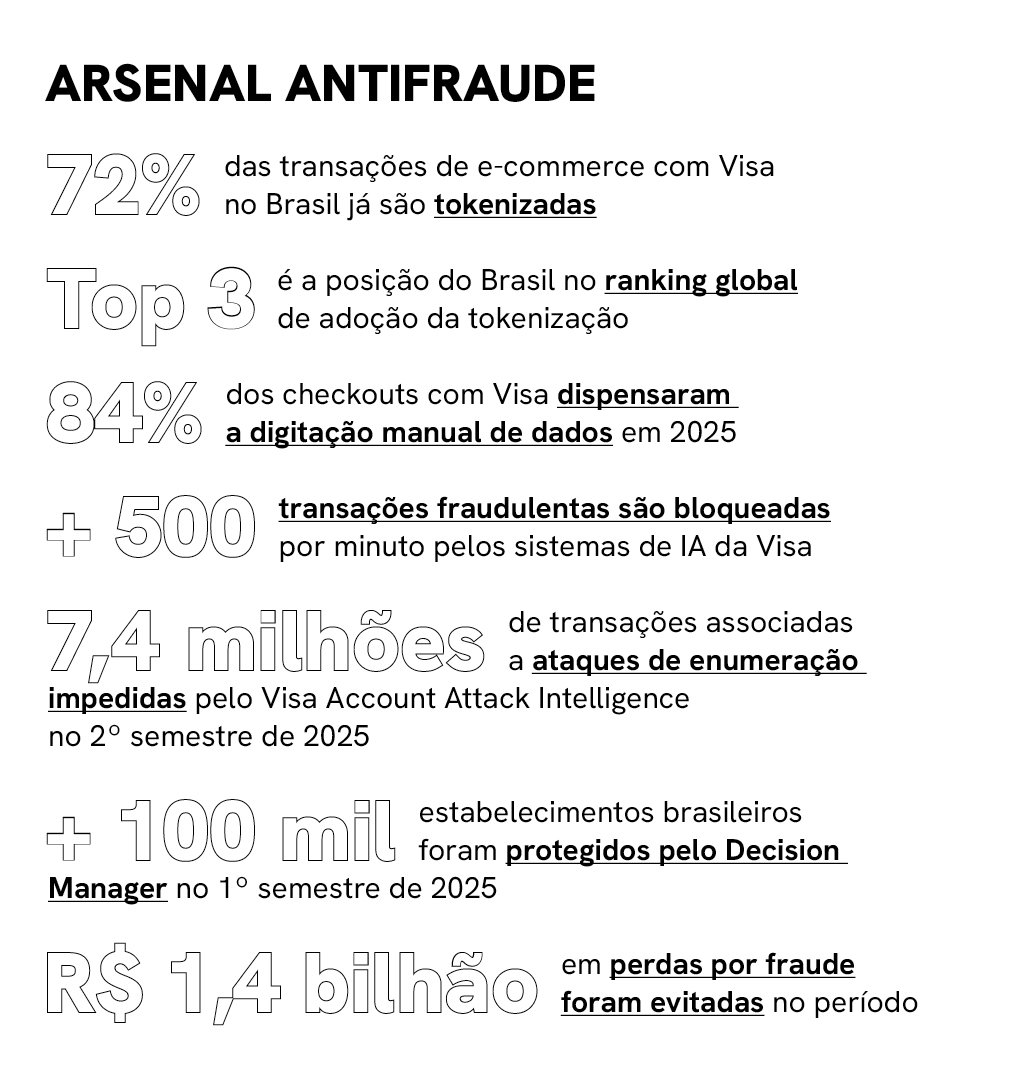 ARSENAL ANTIFRAUDE

72% das transações de e-commerce com Visa no Brasil já são tokenizadas

Top 3 é a posição do Brasil no ranking global de adoção da tokenização

84% dos checkouts com Visa dispensaram a digitação manual de dados em 2025

+ 500 transações fraudulentas são bloqueadas por minuto pelos sistemas de IA da Visa

7,4 milhões de transações associadas a ataques de enumeração impedidas pelo Visa Account Attack Intelligence no 2º semestre de 2025

+ 100 mil estabelecimentos brasileiros foram protegidos pelo Decision Manager no 1º semestre de 2025

R$ 1,4 bilhão em perdas por fraude foram evitadas no período